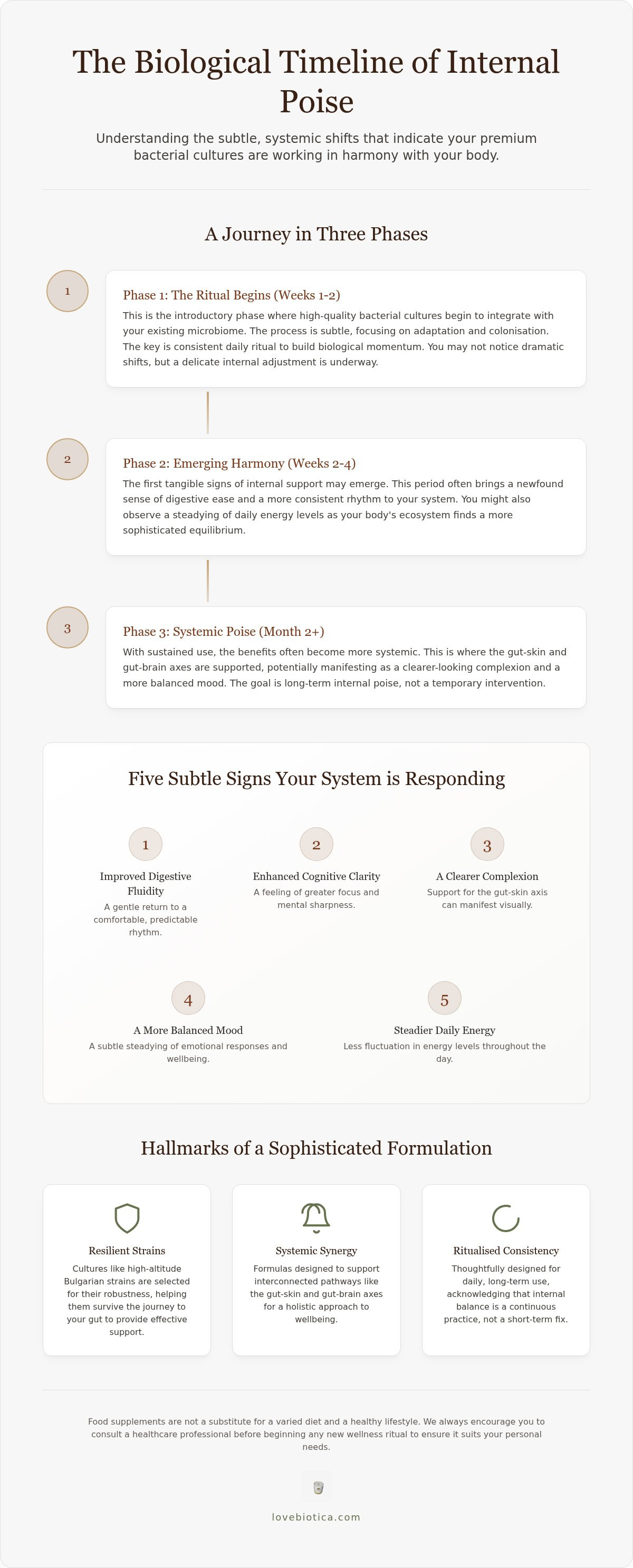 The Biological Timeline of Internal Poise

Understanding the subtle, systemic shifts that indicate your premium bacterial cultures are working in harmony with your body.

A Journey in Three Phases

1

Phase 1: The Ritual Begins (Weeks 1-2)

This is the introductory phase where high-quality bacterial cultures begin to integrate with your existing microbiome. The process is subtle, focusing on adaptation and colonisation. The key is consistent daily ritual to build biological momentum. You may not notice dramatic shifts, but a delicate internal adjustment is underway.

2

Phase 2: Emerging Harmony (Weeks 2-4)

The first tangible signs of internal support may emerge. This period often brings a newfound sense of digestive ease and a more consistent rhythm to your system. You might also observe a steadying of daily energy levels as your body's ecosystem finds a more sophisticated equilibrium.

3

Phase 3: Systemic Poise (Month 2+)

With sustained use, the benefits often become more systemic. This is where the gut-skin and gut-brain axes are supported, potentially manifesting as a clearer-looking complexion and a more balanced mood. The goal is long-term internal poise, not a temporary intervention.

Five Subtle Signs Your System is Responding

1

Improved Digestive Fluidity

A gentle return to a comfortable, predictable rhythm.

2

Enhanced Cognitive Clarity

A feeling of greater focus and mental sharpness.

3

A Clearer Complexion

Support for the gut-skin axis can manifest visually.

4

A More Balanced Mood

A subtle steadying of emotional responses and wellbeing.

5

Steadier Daily Energy

Less fluctuation in energy levels throughout the day.

Hallmarks of a Sophisticated Formulation

Resilient Strains

Cultures like high-altitude Bulgarian strains are selected for their robustness, helping them survive the journey to your gut to provide effective support.

Systemic Synergy

Formulas designed to support interconnected pathways like the gut-skin and gut-brain axes for a holistic approach to wellbeing.

Ritualised Consistency

Thoughtfully designed for daily, long-term use, acknowledging that internal balance is a continuous practice, not a short-term fix.

Food supplements are not a substitute for a varied diet and a healthy lifestyle. We always encourage you to consult a healthcare professional before beginning any new wellness ritual to ensure it suits your personal needs.

lovebiotica.com